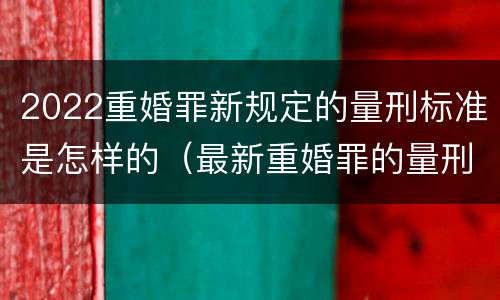 2022重婚罪新规定的量刑标准是怎样的（最新重婚罪的量刑